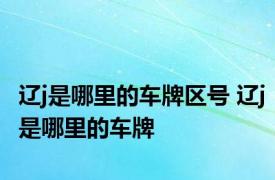 辽j是哪里的车牌区号 辽j是哪里的车牌